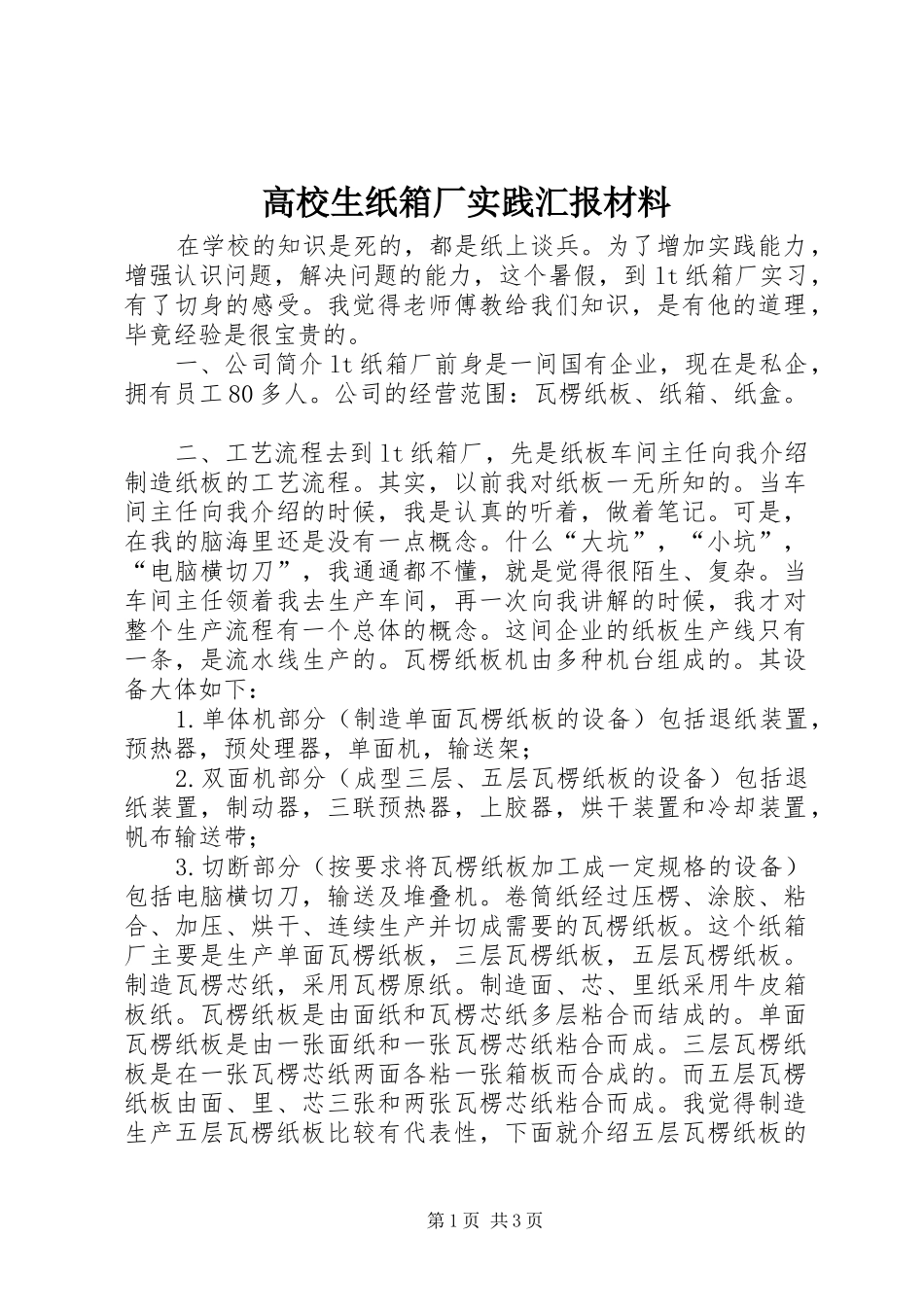 高校生纸箱厂实践汇报材料

在学校的知识是死的，都是纸上谈兵。为了增加实践能力，增强认识问题，解决问题的能力，这个暑假，到1t纸箱厂实习，有了切身的感受。我觉得老师傅教给我们知识，是有他的道理，毕竟经验是很宝贵的。

一、公司简介1t纸箱厂前身是一间国有企业，现在是私企，拥有员工80多人。公司的经营范围：瓦楞纸板、纸箱、纸盒。

二、工艺流程去到1t纸箱厂，先是纸板车间主任向我介绍制造纸板的工艺流程。其实，以前我对纸板一无所知的。当车间主任向我介绍的时候，我是认真的听着，做着笔记。可是，在我的脑海里还是没有一点概念。什么“大坑”，“小坑”，“电脑横切刀”，我通通都不懂，就是觉得很陌生、复杂。当车间主任领着我去生产车间，再一次向我讲解的时候，我才对整个生产流程有一个总体的概念。这间企业的纸板生产线只有一条，是流水线生产的。瓦楞纸板机由多种机台组成的。其设备大体如下：

1.单体机部分（制造单面瓦楞纸板的设备）包括退纸装置，预热器，预处理器，单面机，输送架；

2.双面机部分（成型三层、五层瓦楞纸板的设备）包括退纸装置，制动器，三联预热器，上胶器，烘干装置和冷却装置，帆布输送带；

3.切断部分（按要求将瓦楞纸板加工成一定规格的设备）包括电脑横切刀，输送及堆叠机。卷筒纸经过压楞、涂胶、粘合、加压、烘干、连续生产并切成需要的瓦楞纸板。这个纸箱厂主要是生产单面瓦楞纸板，三层瓦楞纸板，五层瓦楞纸板。制造瓦楞芯纸，采用瓦楞原纸。制造面、芯、里纸采用牛皮箱板纸。瓦楞纸板是由面纸和瓦楞芯纸多层粘合而结成的。单面瓦楞纸板是由一张面纸和一张瓦楞芯纸粘合而成。三层瓦楞纸板是在一张瓦楞芯纸两面各粘一张箱板而合成的。而五层瓦楞纸板由面、里、芯三张和两张瓦楞芯纸粘合而成。我觉得制造生产五层瓦楞纸板比较有代表性，下面就介绍五层瓦楞纸板的

第1页 共3页